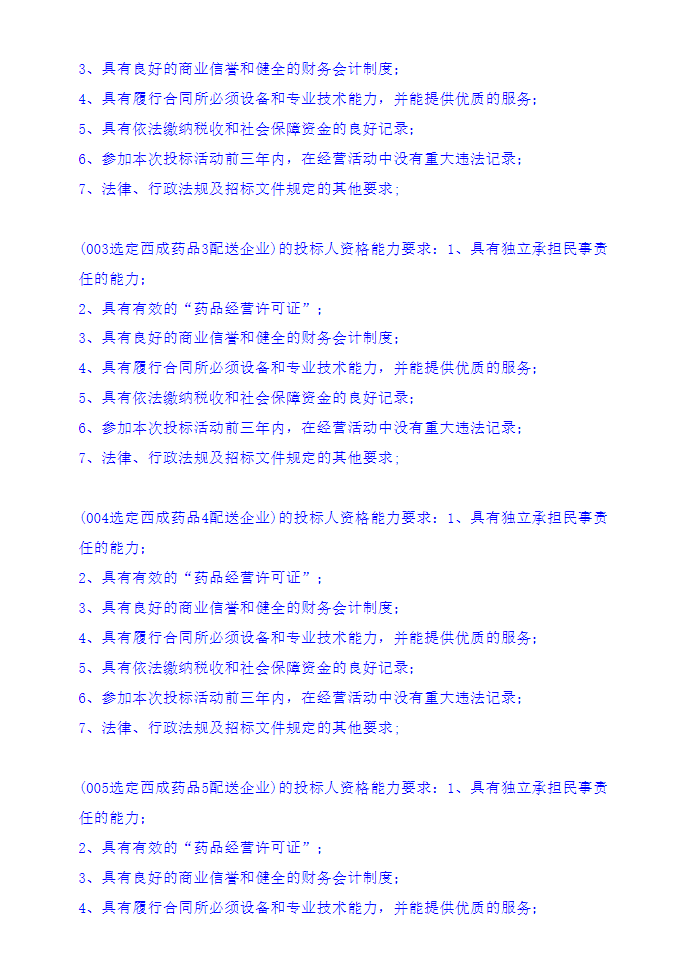 3、具有良好的商业信誉和健全的财务会计制度；
4、具有履行合同所必须设备和专业技术能力，并能提供优质的服务；
5、具有依法缴纳税收和社会保障资金的良好记录；
6、参加本次投标活动前三年内，在经营活动中没有重大违法记录；
7、法律、行政法规及招标文件规定的其他要求；

(003选定西成药品3配送企业）的投标人资格能力要求：1、具有独立承担民事责任的能力；
2、具有有效的“药品经营许可证”；
3、具有良好的商业信誉和健全的财务会计制度；
4、具有履行合同所必须设备和专业技术能力，并能提供优质的服务；
5、具有依法缴纳税收和社会保障资金的良好记录；
6、参加本次投标活动前三年内，在经营活动中没有重大违法记录；
7、法律、行政法规及招标文件规定的其他要求；

(004选定西成药品4配送企业）的投标人资格能力要求：1、具有独立承担民事责任的能力；
2、具有有效的“药品经营许可证”；
3、具有良好的商业信誉和健全的财务会计制度；
4、具有履行合同所必须设备和专业技术能力，并能提供优质的服务；
5、具有依法缴纳税收和社会保障资金的良好记录；
6、参加本次投标活动前三年内，在经营活动中没有重大违法记录；
7、法律、行政法规及招标文件规定的其他要求；

(005选定西成药品5配送企业）的投标人资格能力要求：1、具有独立承担民事责任的能力；
2、具有有效的“药品经营许可证”；
3、具有良好的商业信誉和健全的财务会计制度；
4、具有履行合同所必须设备和专业技术能力，并能提供优质的服务；